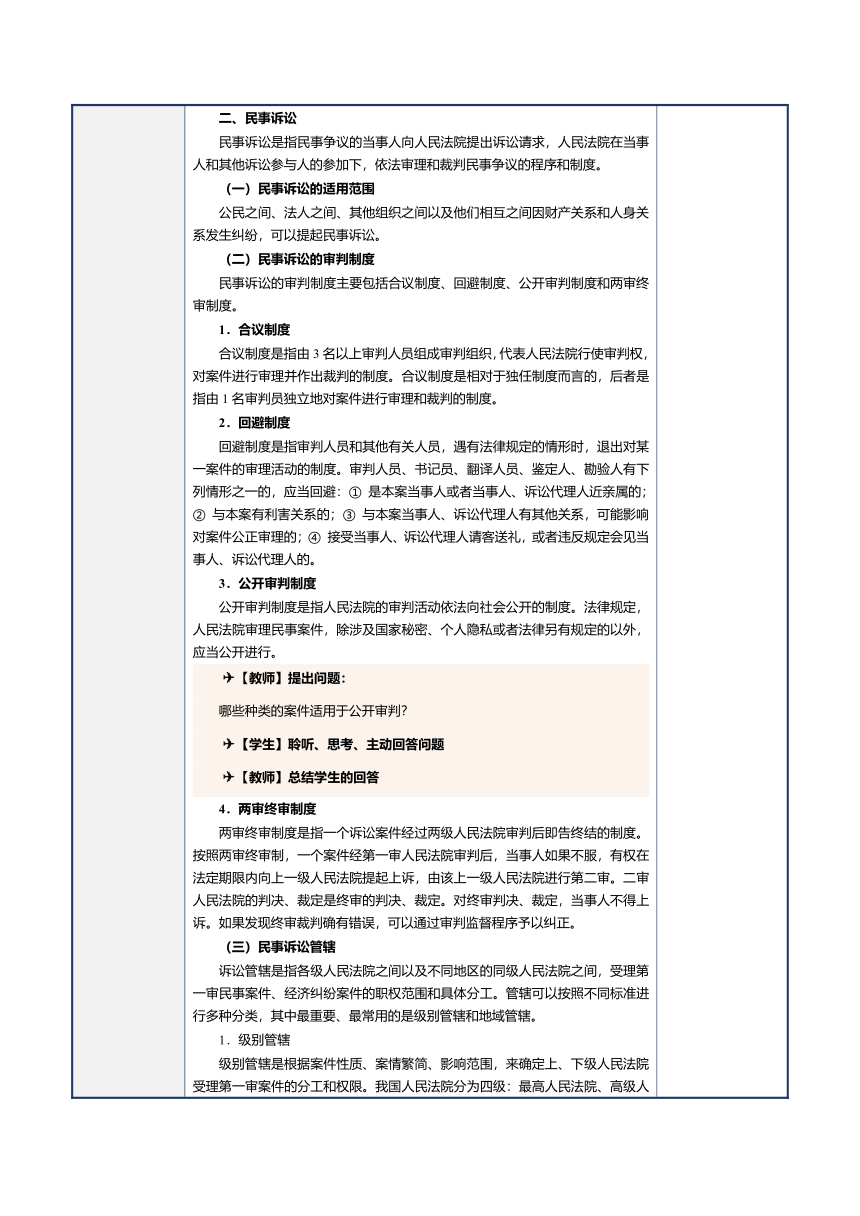 二、民事诉讼

民事诉讼是指民事争议的当事人向人民法院提出诉讼请求，人民法院在当事人和其他诉讼参与人的参加下，依法审理和裁判民事争议的程序和制度。

（一）民事诉讼的适用范围

公民之间、法人之间、其他组织之间以及他们相互之间因财产关系和人身关系发生纠纷，可以提起民事诉讼。

（二）民事诉讼的审判制度

民事诉讼的审判制度主要包括合议制度、回避制度、公开审判制度和两审终审制度。

1．合议制度

合议制度是指由 3 名以上审判人员组成审判组织，代表人民法院行使审判权，对案件进行审理并作出裁判的制度。合议制度是相对于独任制度而言的，后者是指由 1 名审判员独立地对案件进行审理和裁判的制度。

2．回避制度

回避制度是指审判人员和其他有关人员，遇有法律规定的情形时，退出对某一案件的审理活动的制度。审判人员、书记员、翻译人员、鉴定人、勘验人有下列情形之一的，应当回避：① 是本案当事人或者当事人、诉讼代理人近亲属的；② 与本案有利害关系的；③ 与本案当事人、诉讼代理人有其他关系，可能影响对案件公正审理的；④ 接受当事人、诉讼代理人请客送礼，或者违反规定会见当事人、诉讼代理人的。

3．公开审判制度

公开审判制度是指人民法院的审判活动依法向社会公开的制度。法律规定，人民法院审理民事案件，除涉及国家秘密、个人隐私或者法律另有规定的以外，应当公开进行。

✈【教师】提出问题：

哪些种类的案件适用于公开审判？

✈【学生】聆听、思考、主动回答问题

✈【教师】总结学生的回答

4．两审终审制度

两审终审制度是指一个诉讼案件经过两级人民法院审判后即告终结的制度。按照两审终审制，一个案件经第一审人民法院审判后，当事人如果不服，有权在法定期限内向上一级人民法院提起上诉，由该上一级人民法院进行第二审。二审人民法院的判决、裁定是终审的判决、裁定。对终审判决、裁定，当事人不得上诉。如果发现终审裁判确有错误，可以通过审判监督程序予以纠正。

（三）民事诉讼管辖

诉讼管辖是指各级人民法院之间以及不同地区的同级人民法院之间，受理第一审民事案件、经济纠纷案件的职权范围和具体分工。管辖可以按照不同标准进行多种分类，其中最重要、最常用的是级别管辖和地域管辖。

1．级别管辖

级别管辖是根据案件性质、案情繁简、影响范围，来确定上、下级人民法院受理第一审案件的分工和权限。我国人民法院分为四级：最高人民法院、高级人